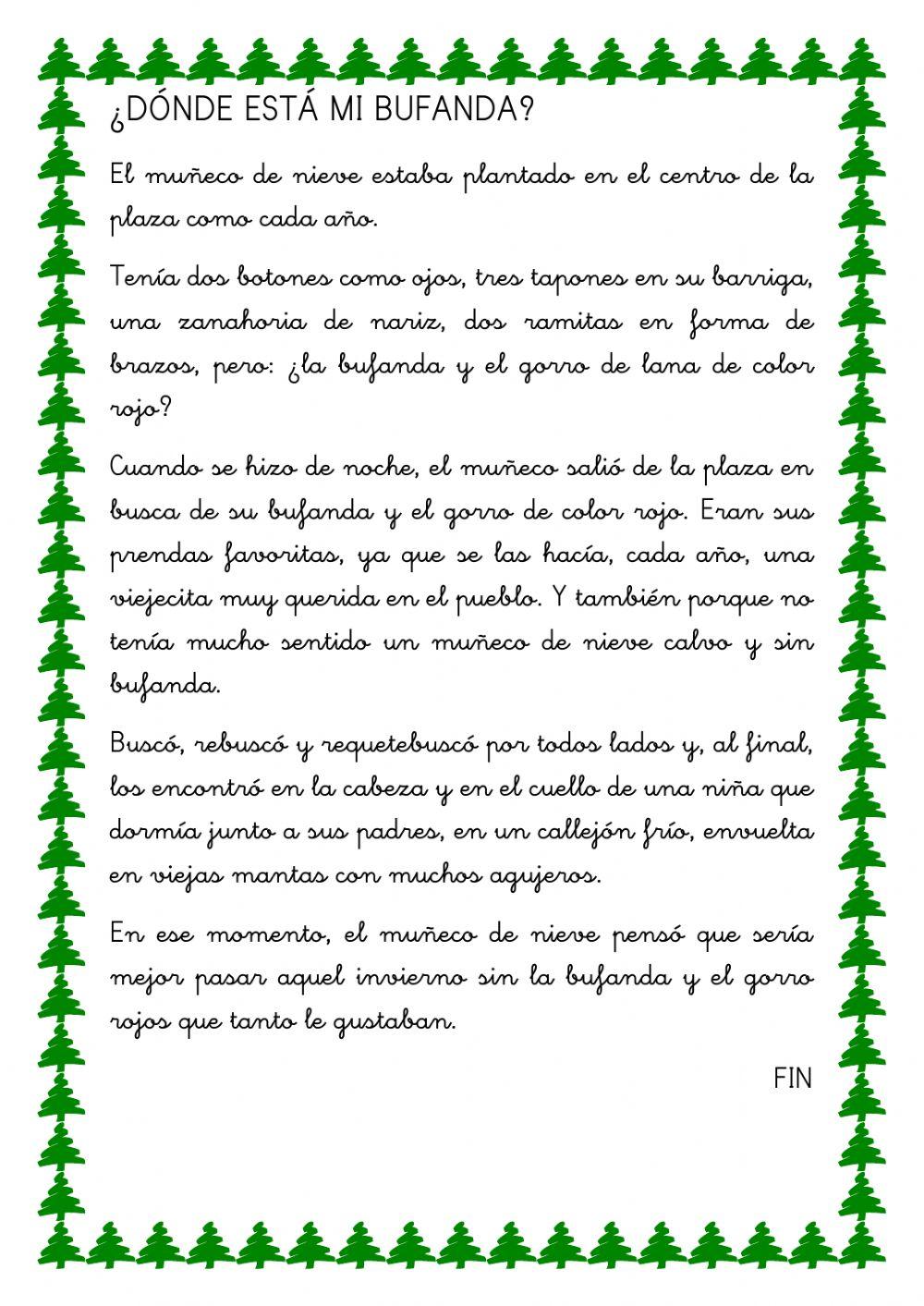 ¿DÓNDE ESTÁ MI BUFANDA?

El muñeco de nieve estaba plantado en el centro de la plaza como cada año.

Tenía dos botones como ojos, tres tapones en su barriga, una zanahoria de nariz, dos ramitas en forma de brazos, pero: ¿la bufanda y el gorro de lana de color rojo?

Cuando se hizo de noche, el muñeco salió de la plaza en busca de su bufanda y el gorro de color rojo. Eran sus prendas favoritas, ya que se las hacía, cada año, una viejecita muy querida en el pueblo. Y también porque no tenía mucho sentido un muñeco de nieve calvo y sin bufanda.

Buscó, rebuscó y requetebuscó por todos lados y, al final, los encontró en la cabeza y en el cuello de una niña que dormía junto a sus padres, en un callejón frío, envuelta en viejas mantas con muchos agujeros.

En ese momento, el muñeco de nieve pensó que sería mejor pasar aquel invierno sin la bufanda y el gorro rojos que tanto le gustaban.

FIN